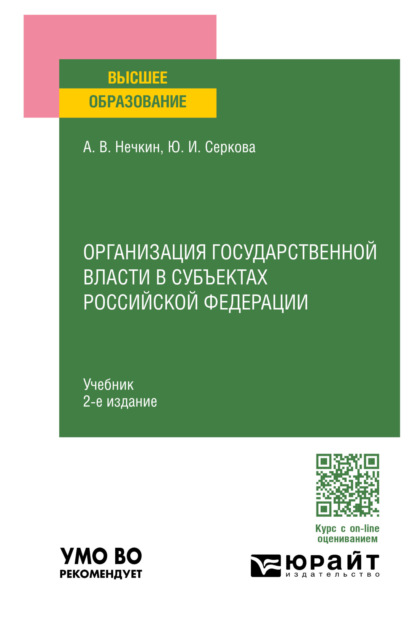 ВЫСШЕЕ
ОБРАЗОВАНИЕ

А. В. Нечкин, Ю. И. Серкова

ОРГАНИЗАЦИЯ ГОСУДАРСТВЕННОЙ ВЛАСТИ В СУБЪЕКТАХ РОССИЙСКОЙ ФЕДЕРАЦИИ

Учебник
2-е издание

Курс с on-line оцениванием

УМО ВО
РЕКОМЕНДУЕТ

ЮРАЙТ
издательство